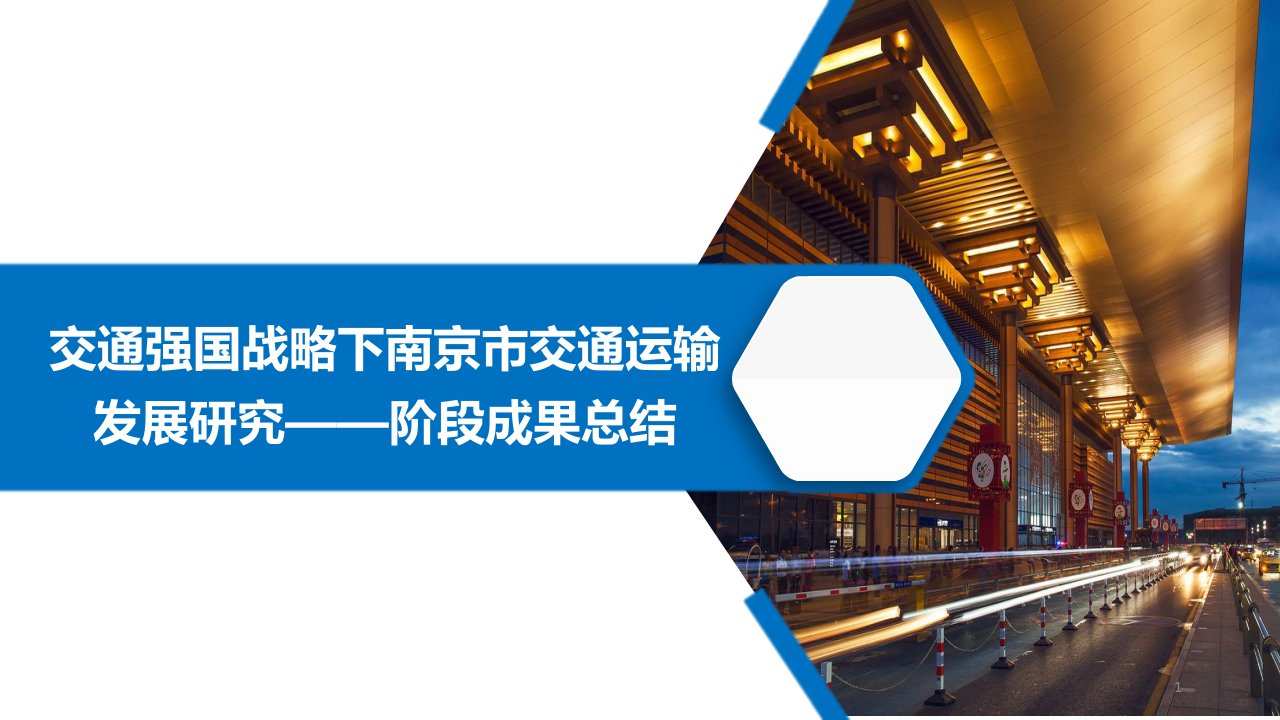 交通强国战略下南京市交通运输发展研究——阶段成果总结